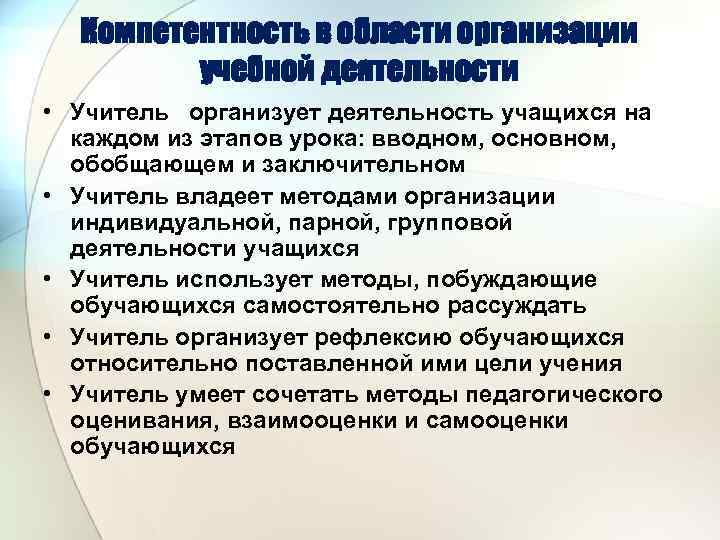 Компетентность в области организации учебной деятельности

• Учитель  организует деятельность учащихся на каждом из этапов урока: вводном, основном, обобщающем и заключительном
• Учитель владеет методами организации индивидуальной, парной, групповой деятельности учащихся
• Учитель использует методы, побуждающие обучающихся самостоятельно рассуждать
• Учитель организует рефлексию обучающихся относительно поставленной ими цели учения
• Учитель умеет сочетать методы педагогического оценивания, взаимооценки и самооценки обучающихся